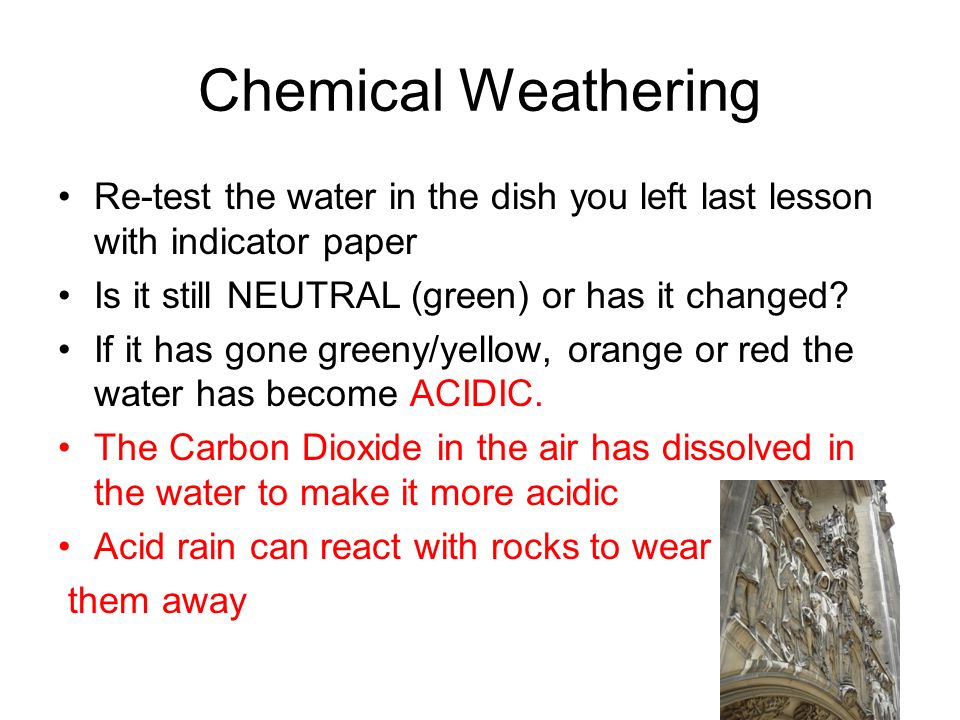 Chemical Weathering

• Re-test the water in the dish you left last lesson with indicator paper
• Is it still NEUTRAL (green) or has it changed?
• If it has gone greeny/yellow, orange or red the water has become ACIDIC.
• The Carbon Dioxide in the air has dissolved in the water to make it more acidic
• Acid rain can react with rocks to wear them away